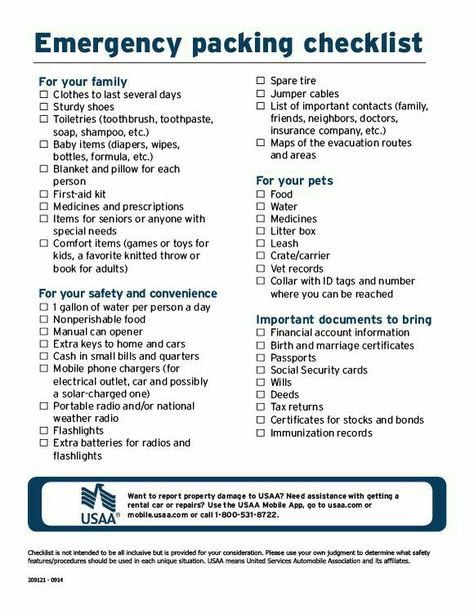 Emergency packing checklist

For your family
☐ Clothes to last several days
☐ Sturdy shoes
☐ Toiletries (toothbrush, toothpaste, soap, shampoo, etc.)
☐ Baby items (diapers, wipes, bottles, formula, etc.)
☐ Blanket and pillow for each person
☐ First-aid kit
☐ Medicines and prescriptions
☐ Items for seniors or anyone with special needs
☐ Comfort items (games or toys for kids, a favorite knitted throw or book for adults)

For your safety and convenience
☐ 1 gallon of water per person a day
☐ Nonperishable food
☐ Manual can opener
☐ Extra keys to home and cars
☐ Cash in small bills and quarters
☐ Mobile phone chargers (for electrical outlet, car and possibly a solar-charged one)
☐ Portable radio and/or national weather radio
☐ Flashlights
☐ Extra batteries for radios and flashlights

☐ Spare tire
☐ Jumper cables
☐ List of important contacts (family, friends, neighbors, doctors, insurance company, etc.)
☐ Maps of the evacuation routes and areas

For your pets
☐ Food
☐ Water
☐ Medicines
☐ Litter box
☐ Leash
☐ Crate/carrier
☐ Vet records
☐ Collar with ID tags and number where you can be reached

Important documents to bring
☐ Financial account information
☐ Birth and marriage certificates
☐ Passports
☐ Social Security cards
☐ Wills
☐ Deeds
☐ Tax returns
☐ Certificates for stocks and bonds
☐ Immunization records

USAA®

Want to report property damage to USAA? Need assistance with getting a rental car or repairs? Use the USAA Mobile App, go to usaa.com or mobile.usaa.com or call 1-800-531-8722.

Checklist is not intended to be all inclusive but is provided for your consideration. Please use your own judgment to determine what safety features/procedures should be used in each unique situation. USAA means United Services Automobile Association and its affiliates.

209121 - 0914